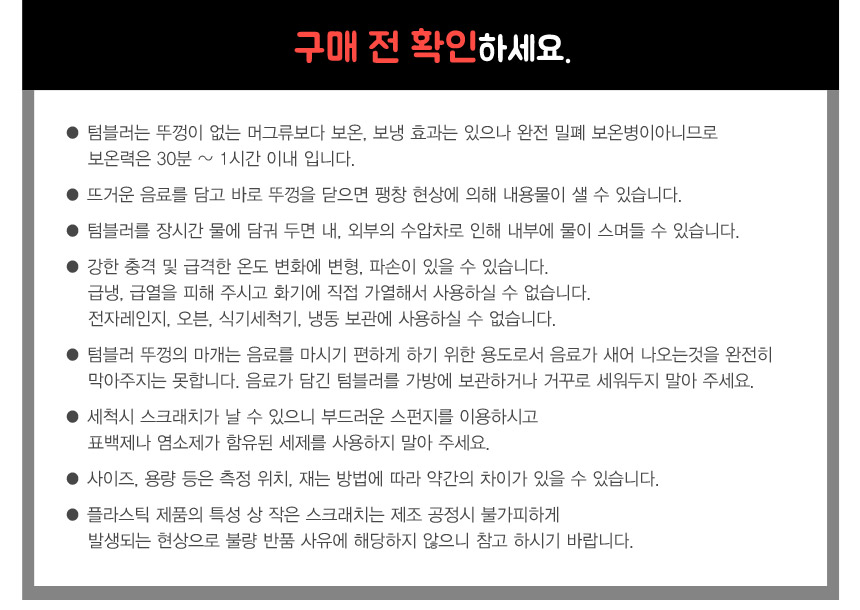 구매 전 확인하세요.

● 텀블러는 뚜껑이 없는 머그류보다 보온, 보냉 효과는 있으나 완전 밀폐 보온병이아니므로 보온력은 30분 ~ 1시간 이내 입니다.

● 뜨거운 음료를 담고 바로 뚜껑을 닫으면 팽창 현상에 의해 내용물이 샐 수 있습니다.

● 텀블러를 장시간 물에 담궈 두면 내, 외부의 수압차로 인해 내부에 물이 스며들 수 있습니다.

● 강한 충격 및 급격한 온도 변화에 변형, 파손이 있을 수 있습니다.
급냉, 급열을 피해 주시고 화기에 직접 가열해서 사용하실 수 없습니다.
전자레인지, 오븐, 식기세척기, 냉동 보관에 사용하실 수 없습니다.

● 텀블러 뚜껑의 마개는 음료를 마시기 편하게 하기 위한 용도로서 음료가 새어 나오는것을 완전히 막아주지는 못합니다. 음료가 담긴 텀블러를 가방에 보관하거나 거꾸로 세워두지 말아 주세요.

● 세척시 스크래치가 날 수 있으니 부드러운 스펀지를 이용하시고
표백제나 염소제가 함유된 세제를 사용하지 말아 주세요.

● 사이즈, 용량 등은 측정 위치, 재는 방법에 따라 약간의 차이가 있을 수 있습니다.

● 플라스틱 제품의 특성 상 작은 스크래치는 제조 공정시 불가피하게
발생되는 현상으로 불량 반품 사유에 해당하지 않으니 참고 하시기 바랍니다.